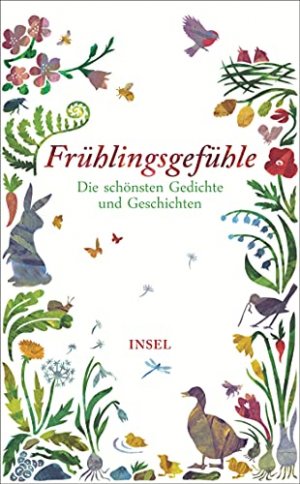 Frühlingsgefühle

Die schönsten Gedichte und Geschichten

INSEL